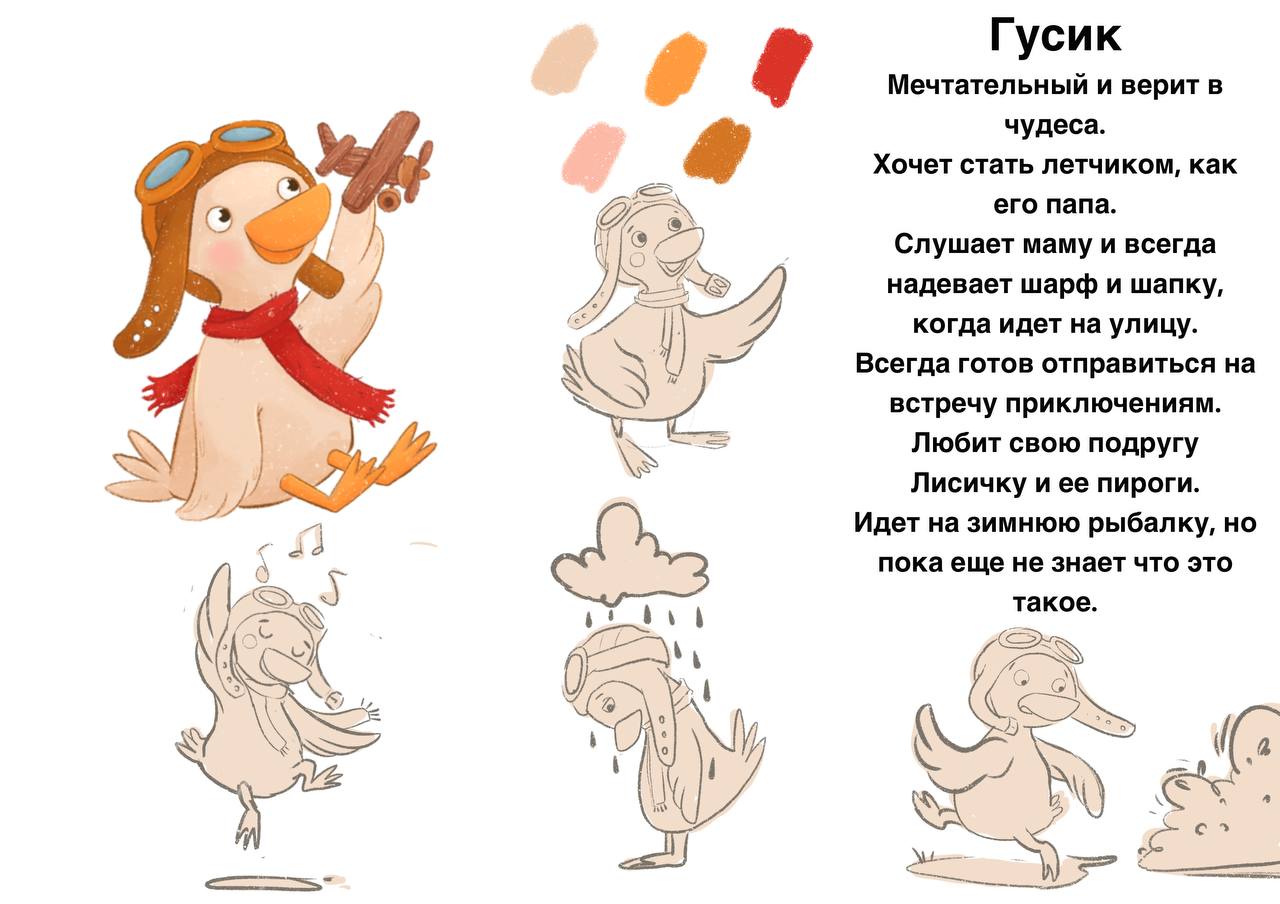 Гусик

Мечтательный и верит в чудеса.
Хочет стать летчиком, как его папа.
Слушает маму и всегда надевает шарф и шапку, когда идет на улицу.
Всегда готов отправиться на встречу приключениям.
Любит свою подругу Лисичку и ее пироги.
Идет на зимнюю рыбалку, но пока еще не знает что это такое.